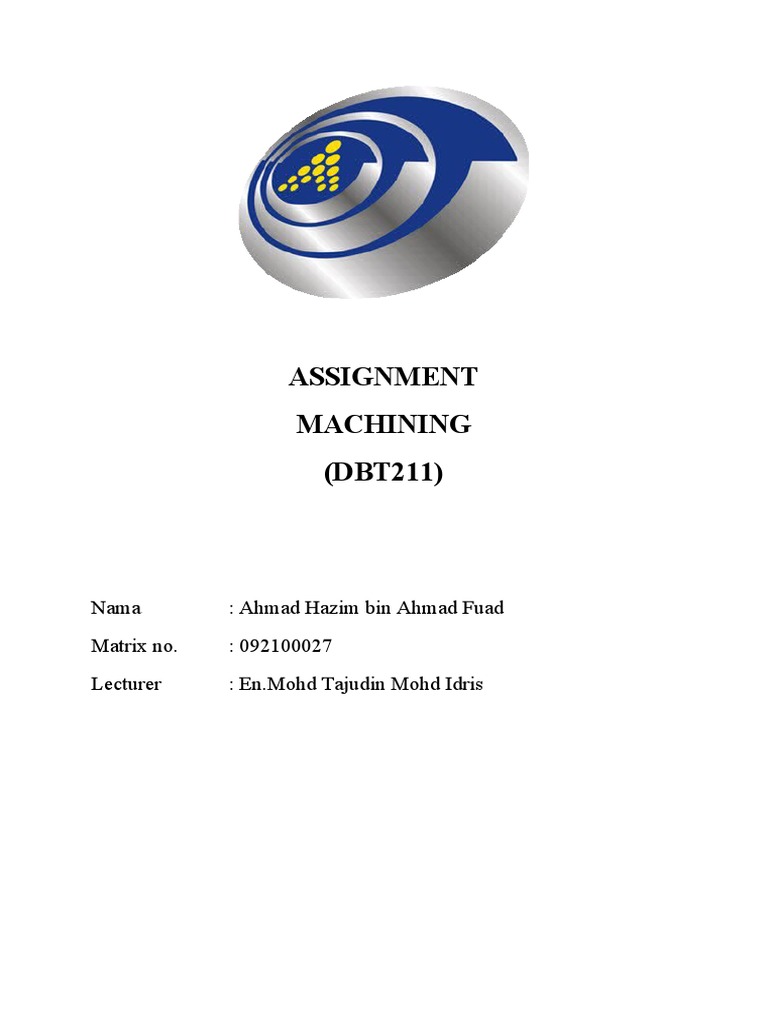 ASSIGNMENT
MACHINING
(DBT211)

Nama : Ahmad Hazim bin Ahmad Fuad
Matrix no. : 092100027
Lecturer : En.Mohd Tajudin Mohd Idris